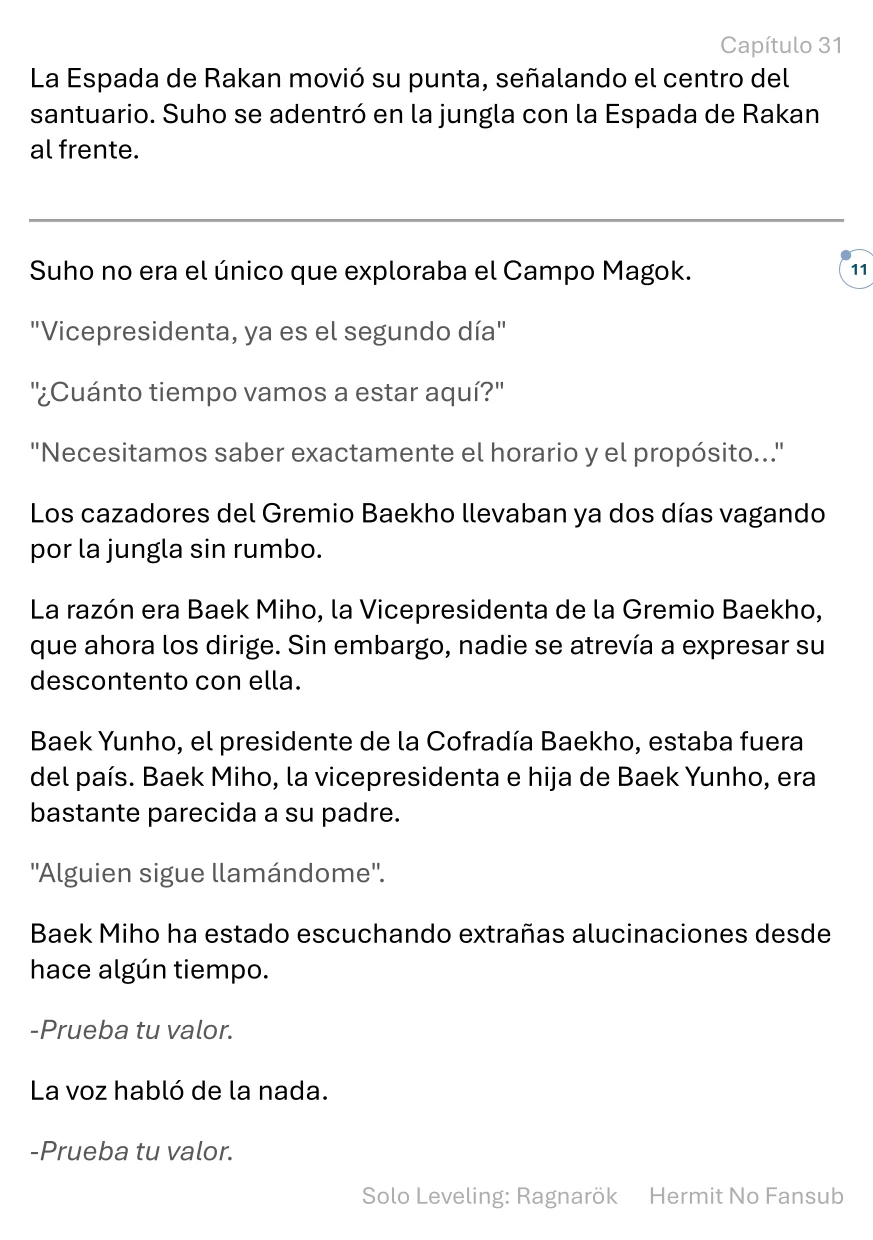 Capítulo 31

La Espada de Rakan movió su punta, señalando el centro del santuario. Suho se adentró en la jungla con la Espada de Rakan al frente.

Suho no era el único que exploraba el Campo Magok.

11

"Vicepresidenta, ya es el segundo día"

"¿Cuánto tiempo vamos a estar aquí?"

"Necesitamos saber exactamente el horario y el propósito..."

Los cazadores del Gremio Baekho llevaban ya dos días vagando por la jungla sin rumbo.

La razón era Baek Miho, la Vicepresidenta de la Gremio Baekho, que ahora los dirige. Sin embargo, nadie se atrevía a expresar su descontento con ella.

Baek Yunho, el presidente de la Cofradía Baekho, estaba fuera del país. Baek Miho, la vicepresidenta e hija de Baek Yunho, era bastante parecida a su padre.

"Alguien sigue llamándome".

Baek Miho ha estado escuchando extrañas alucinaciones desde hace algún tiempo.

-Prueba tu valor.

La voz habló de la nada.

-Prueba tu valor.

Solo Leveling: Ragnarök Hermit No Fansub